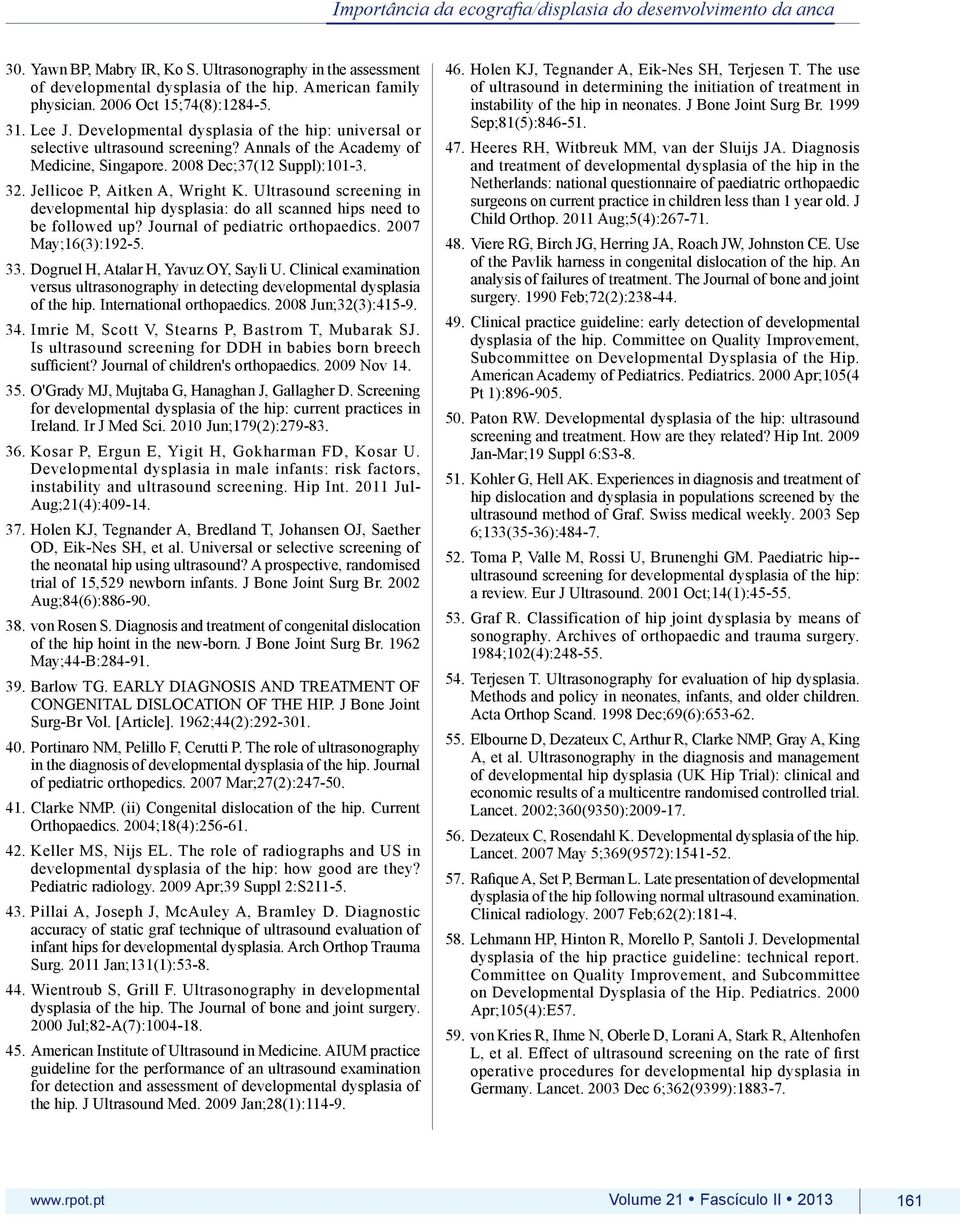 Importância da ecografia/displasia do desenvolvimento da anca

30. Yawn BP, Mabry IR, Ko S. Ultrasonography in the assessment of developmental dysplasia of the hip. American family physician. 2006 Oct 15;74(8):1284-5.

31. Lee J. Developmental dysplasia of the hip: universal or selective ultrasound screening? Annals of the Academy of Medicine, Singapore. 2008 Dec;37(12 Suppl):101-3.

32. Jellicoe P, Aitken A, Wright K. Ultrasound screening in developmental hip dysplasia: do all scanned hips need to be followed up? Journal of pediatric orthopaedics. 2007 May;16(3):192-5.

33. Dogruel H, Atalar H, Yavuz OY, Sayli U. Clinical examination versus ultrasonography in detecting developmental dysplasia of the hip. International orthopaedics. 2008 Jun;32(3):415-9.

34. Imrie M, Scott V, Stearns P, Bastrom T, Mubarak SJ. Is ultrasound screening for DDH in babies born breech sufficient? Journal of children's orthopaedics. 2009 Nov 14.

35. O'Grady MJ, Mujtaba G, Hanaghan J, Gallagher D. Screening for developmental dysplasia of the hip: current practices in Ireland. Ir J Med Sci. 2010 Jun;179(2):279-83.

36. Kosar P, Ergun E, Yigit H, Gokharman FD, Kosar U. Developmental dysplasia in male infants: risk factors, instability and ultrasound screening. Hip Int. 2011 Jul-Aug;21(4):409-14.

37. Holen KJ, Tegnander A, Bredland T, Johansen OJ, Saether OD, Eik-Nes SH, et al. Universal or selective screening of the neonatal hip using ultrasound? A prospective, randomised trial of 15,529 newborn infants. J Bone Joint Surg Br. 2002 Aug;84(6):886-90.

38. von Rosen S. Diagnosis and treatment of congenital dislocation of the hip hoint in the new-born. J Bone Joint Surg Br. 1962 May;44-B:284-91.

39. Barlow TG. EARLY DIAGNOSIS AND TREATMENT OF CONGENITAL DISLOCATION OF THE HIP. J Bone Joint Surg-Br Vol. [Article]. 1962;44(2):292-301.

40. Portinaro NM, Pelillo F, Cerutti P. The role of ultrasonography in the diagnosis of developmental dysplasia of the hip. Journal of pediatric orthopedics. 2007 Mar;27(2):247-50.

41. Clarke NMP. (ii) Congenital dislocation of the hip. Current Orthopaedics. 2004;18(4):256-61.

42. Keller MS, Nijs EL. The role of radiographs and US in developmental dysplasia of the hip: how good are they? Pediatric radiology. 2009 Apr;39 Suppl 2:S211-5.

43. Pillai A, Joseph J, McAuley A, Bramley D. Diagnostic accuracy of static graf technique of ultrasound evaluation of infant hips for developmental dysplasia. Arch Orthop Trauma Surg. 2011 Jan;131(1):53-8.

44. Wientroub S, Grill F. Ultrasonography in developmental dysplasia of the hip. The Journal of bone and joint surgery. 2000 Jul;82-A(7):1004-18.

45. American Institute of Ultrasound in Medicine. AIUM practice guideline for the performance of an ultrasound examination for detection and assessment of developmental dysplasia of the hip. J Ultrasound Med. 2009 Jan;28(1):114-9.

46. Holen KJ, Tegnander A, Eik-Nes SH, Terjesen T. The use of ultrasound in determining the initiation of treatment in instability of the hip in neonates. J Bone Joint Surg Br. 1999 Sep;81(5):846-51.

47. Heeres RH, Witbreuk MM, van der Sluijs JA. Diagnosis and treatment of developmental dysplasia of the hip in the Netherlands: national questionnaire of paediatric orthopaedic surgeons on current practice in children less than 1 year old. J Child Orthop. 2011 Aug;5(4):267-71.

48. Viere RG, Birch JG, Herring JA, Roach JW, Johnston CE. Use of the Pavlik harness in congenital dislocation of the hip. An analysis of failures of treatment. The Journal of bone and joint surgery. 1990 Feb;72(2):238-44.

49. Clinical practice guideline: early detection of developmental dysplasia of the hip. Committee on Quality Improvement, Subcommittee on Developmental Dysplasia of the Hip. American Academy of Pediatrics. Pediatrics. 2000 Apr;105(4 Pt 1):896-905.

50. Paton RW. Developmental dysplasia of the hip: ultrasound screening and treatment. How are they related? Hip Int. 2009 Jan-Mar;19 Suppl 6:S3-8.

51. Kohler G, Hell AK. Experiences in diagnosis and treatment of hip dislocation and dysplasia in populations screened by the ultrasound method of Graf. Swiss medical weekly. 2003 Sep 6;133(35-36):484-7.

52. Toma P, Valle M, Rossi U, Brunenghi GM. Paediatric hip--ultrasound screening for developmental dysplasia of the hip: a review. Eur J Ultrasound. 2001 Oct;14(1):45-55.

53. Graf R. Classification of hip joint dysplasia by means of sonography. Archives of orthopaedic and trauma surgery. 1984;102(4):248-55.

54. Terjesen T. Ultrasonography for evaluation of hip dysplasia. Methods and policy in neonates, infants, and older children. Acta Orthop Scand. 1998 Dec;69(6):653-62.

55. Elbourne D, Dezateux C, Arthur R, Clarke NMP, Gray A, King A, et al. Ultrasonography in the diagnosis and management of developmental hip dysplasia (UK Hip Trial): clinical and economic results of a multicentre randomised controlled trial. Lancet. 2002;360(9350):2009-17.

56. Dezateux C, Rosendahl K. Developmental dysplasia of the hip. Lancet. 2007 May 5;369(9572):1541-52.

57. Rafique A, Set P, Berman L. Late presentation of developmental dysplasia of the hip following normal ultrasound examination. Clinical radiology. 2007 Feb;62(2):181-4.

58. Lehmann HP, Hinton R, Morello P, Santoli J. Developmental dysplasia of the hip practice guideline: technical report. Committee on Quality Improvement, and Subcommittee on Developmental Dysplasia of the Hip. Pediatrics. 2000 Apr;105(4):E57.

59. von Kries R, Ihme N, Oberle D, Lorani A, Stark R, Altenhofen L, et al. Effect of ultrasound screening on the rate of first operative procedures for developmental hip dysplasia in Germany. Lancet. 2003 Dec 6;362(9399):1883-7.

www.rpot.pt Volume 21 • Fascículo II • 2013 161